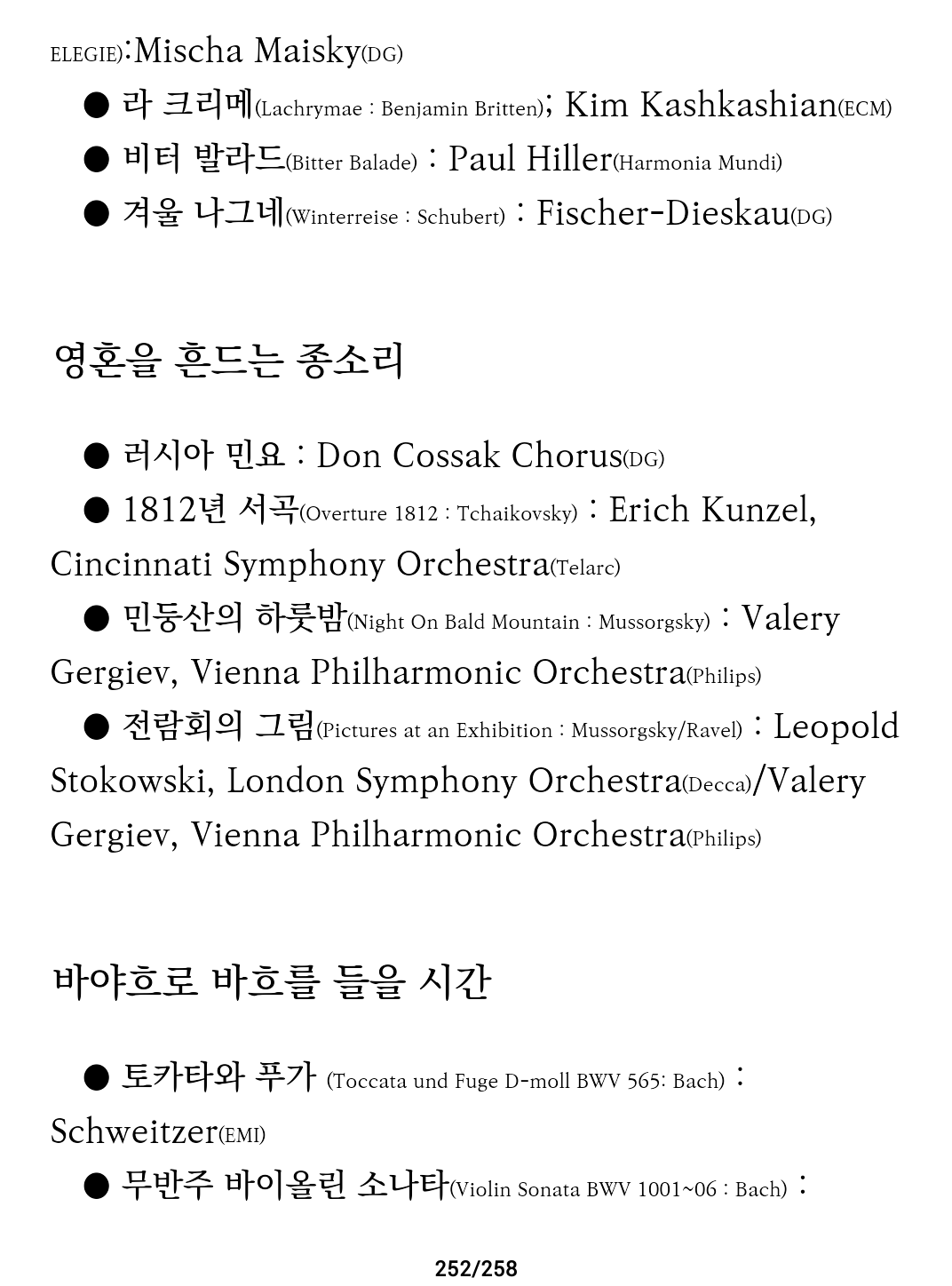 ELEGIE):Mischa Maisky(DG)

● 라 크리메(Lachrymae : Benjamin Britten); Kim Kashkashian(ECM)

● 비터 발라드(Bitter Balade) : Paul Hiller(Harmonia Mundi)

● 겨울 나그네(Winterreise : Schubert) : Fischer-Dieskau(DG)

영혼을 흔드는 종소리

● 러시아 민요 : Don Cossak Chorus(DG)

● 1812년 서곡(Overture 1812 : Tchaikovsky) : Erich Kunzel, Cincinnati Symphony Orchestra(Telarc)

● 민둥산의 하룻밤(Night On Bald Mountain : Mussorgsky) : Valery Gergiev, Vienna Philharmonic Orchestra(Philips)

● 전람회의 그림(Pictures at an Exhibition : Mussorgsky/Ravel) : Leopold Stokowski, London Symphony Orchestra(Decca)/Valery Gergiev, Vienna Philharmonic Orchestra(Philips)

바야흐로 바흐를 들을 시간

● 토카타와 푸가 (Toccata und Fuge D-moll BWV 565: Bach) : Schweitzer(EMI)

● 무반주 바이올린 소나타(Violin Sonata BWV 1001~06 : Bach) :

252/258